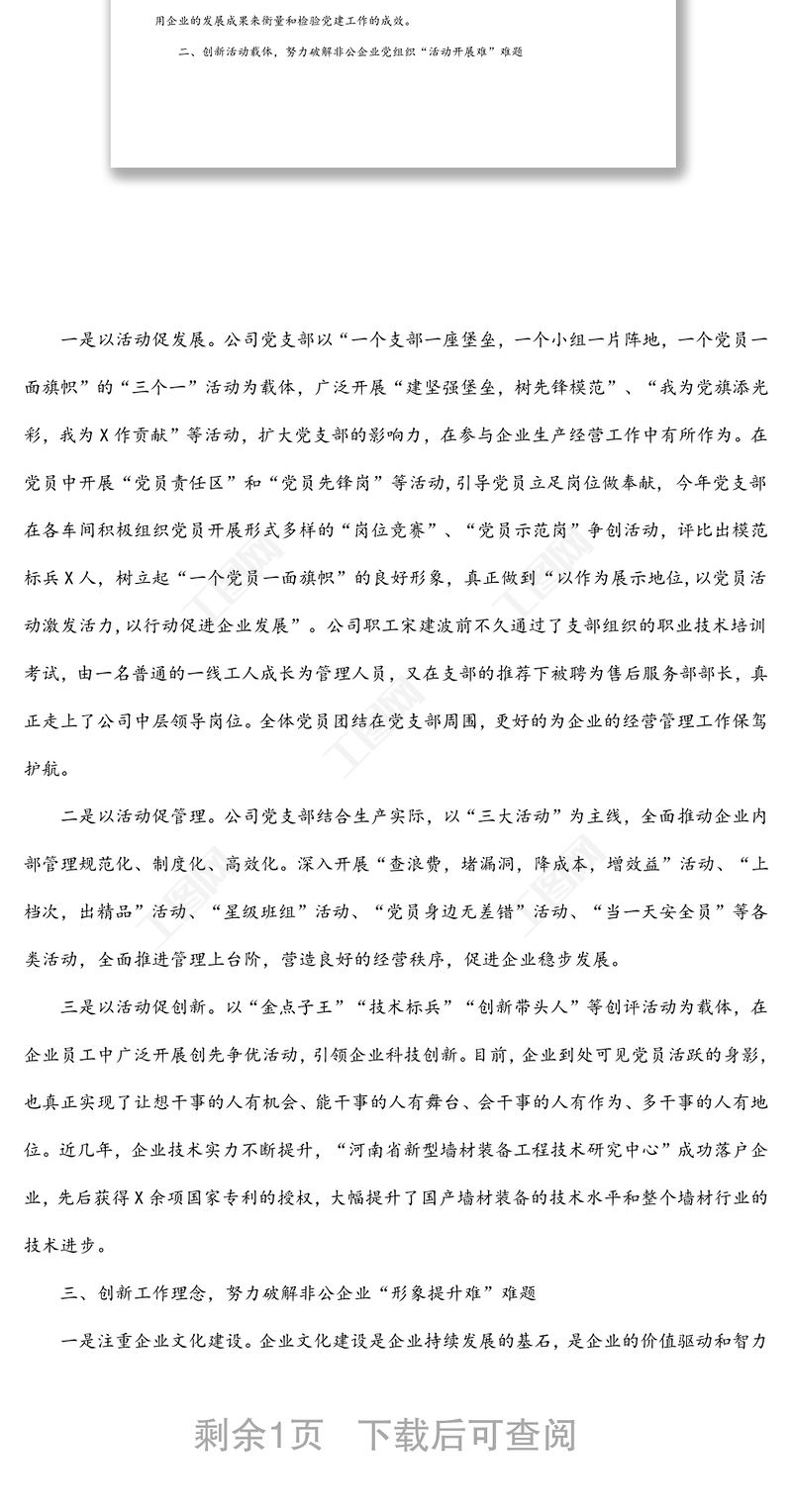 用企业的发展成果来衡量和检验党建工作的成效。

二、创新活动载体，努力破解非公企业党组织“活动开展难”难题

一是以活动促发展。公司党支部以“一个支部一座堡垒，一个小组一片阵地，一个党员一面旗帜”的“三个一”活动为载体，广泛开展“建坚强堡垒，树先锋模范”、“我为党旗添光彩，我为X作贡献”等活动，扩大党支部的影响力，在参与企业生产经营工作中有所作为。在党员中开展“党员责任区”和“党员先锋岗”等活动，引导党员立足岗位做奉献，今年党支部在各车间积极组织党员开展形式多样的“岗位竞赛”、“党员示范岗”争创活动，评比出模范标兵X人，树立起“一个党员一面旗帜”的良好形象，真正做到“以作为展示地位，以党员活动激发活力，以行动促进企业发展”。公司职工宋建波前不久通过了支部组织的职业技术培训考试，由一名普通的一线工人成长为管理人员，又在支部的推荐下被聘为售后服务部部长，真正走上了公司中层领导岗位。全体党员团结在党支部周围，更好的为企业的经营管理工作保驾护航。

二是以活动促管理。公司党支部结合生产实际，以“三大活动”为主线，全面推动企业内部管理规范化、制度化、高效化。深入开展“查浪费，堵漏洞，降成本，增效益”活动、“上档次，出精品”活动、“星级班组”活动、“党员身边无差错”活动、“当一天安全员”等各类活动，全面推进管理上台阶，营造良好的经营秩序，促进企业稳步发展。

三是以活动促创新。以“金点子王”“技术标兵”“创新带头人”等创评活动为载体，在企业员工中广泛开展创先争优活动，引领企业科技创新。目前，企业到处可见党员活跃的身影，也真正实现了让想干事的人有机会、能干事的人有舞台、会干事的人有作为、多干事的人有地位。近几年，企业技术实力不断提升，“河南省新型墙材装备工程技术研究中心”成功落户企业，先后获得X余项国家专利的授权，大幅提升了国产墙材装备的技术水平和整个墙材行业的技术进步。

三、创新工作理念，努力破解非公企业“形象提升难”难题

一是注重企业文化建设。企业文化建设是企业持续发展的基石，是企业的价值驱动和智力

剩余1页 下载后可查阅